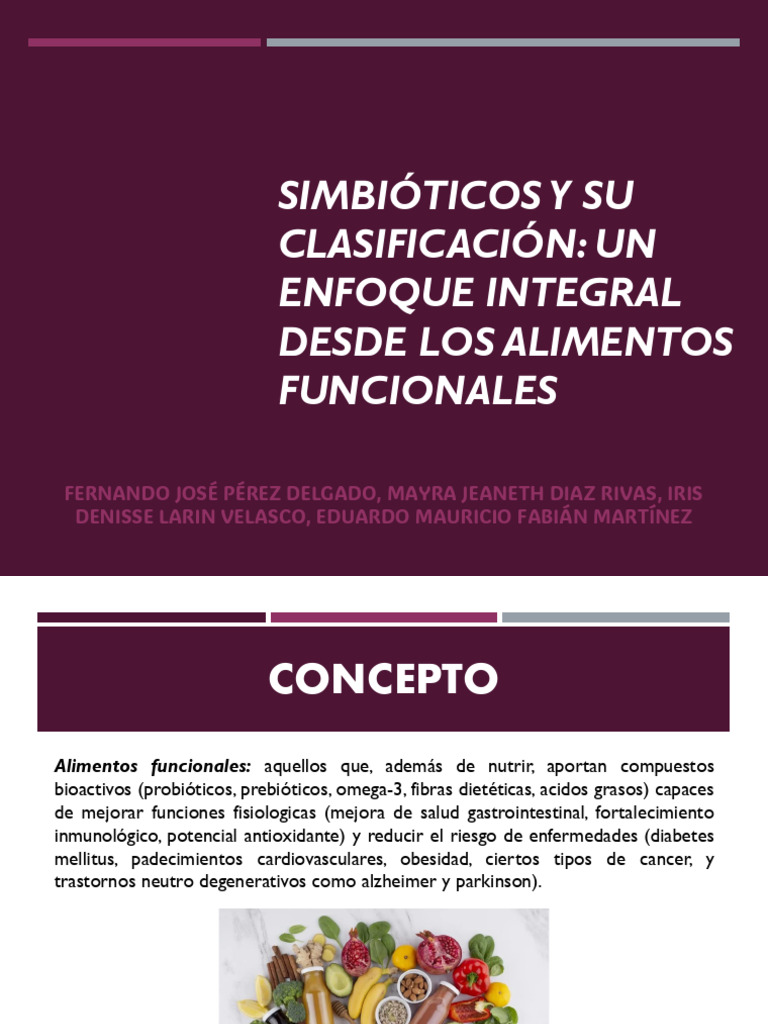 SIMBIÓTICOS Y SU CLASIFICACIÓN: UN ENFOQUE INTEGRAL DESDE LOS ALIMENTOS FUNCIONALES

FERNANDO JOSÉ PÉREZ DELGADO, MAYRA JEANETH DIAZ RIVAS, IRIS DENISSE LARIN VELASCO, EDUARDO MAURICIO FABIÁN MARTÍNEZ

CONCEPTO

Alimentos funcionales: aquellos que, además de nutrir, aportan compuestos bioactivos (probióticos, prebióticos, omega-3, fibras dietéticas, acidos grasos) capaces de mejorar funciones fisiologicas (mejora de salud gastrointestinal, fortalecimiento inmunológico, potencial antioxidante) y reducir el riesgo de enfermedades (diabetes mellitus, padecimientos cardiovasculares, obesidad, ciertos tipos de cancer, y trastornos neutro degenerativos como alzheimer y parkinson).